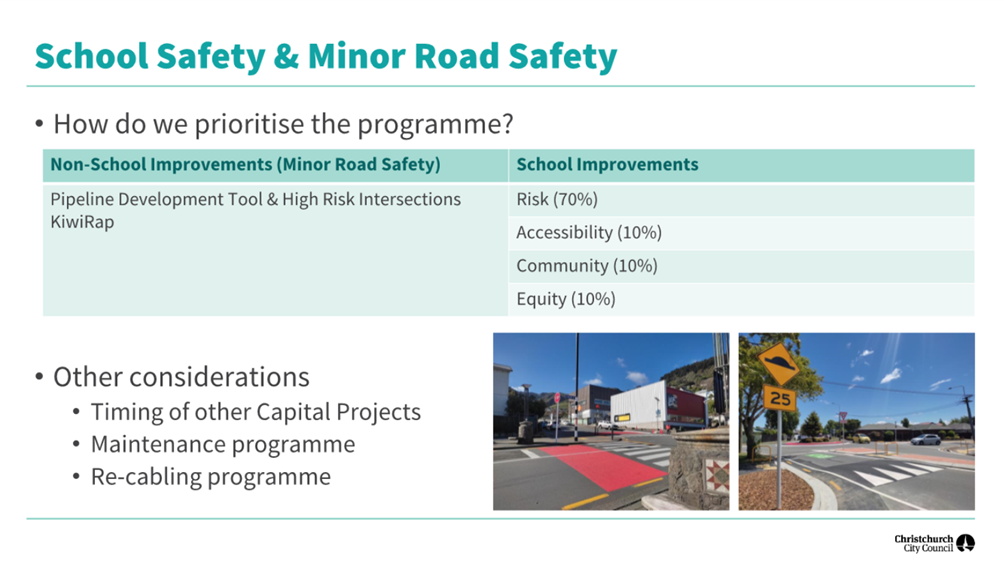 School Safety & Minor Road Safety

• How do we prioritise the programme?

| Non-School Improvements (Minor Road Safety) | School Improvements |
|---|---|
| Pipeline Development Tool & High Risk Intersections KiwiRap | Risk (70%) |
| | Accessibility (10%) |
| | Community (10%) |
| | Equity (10%) |

• Other considerations
  • Timing of other Capital Projects
  • Maintenance programme
  • Re-cabling programme

25

Christchurch City Council